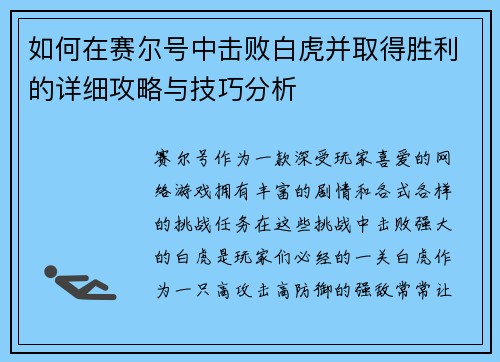 如何在赛尔号中击败白虎并取得胜利的详细攻略与技巧分析

赛尔号作为一款深受玩家喜爱的网络游戏拥有丰富的剧情和各式各样的挑战任务在这些挑战中击败强大的白虎是玩家们必经的一关白虎作为一只高攻击高防御的强敌常常让